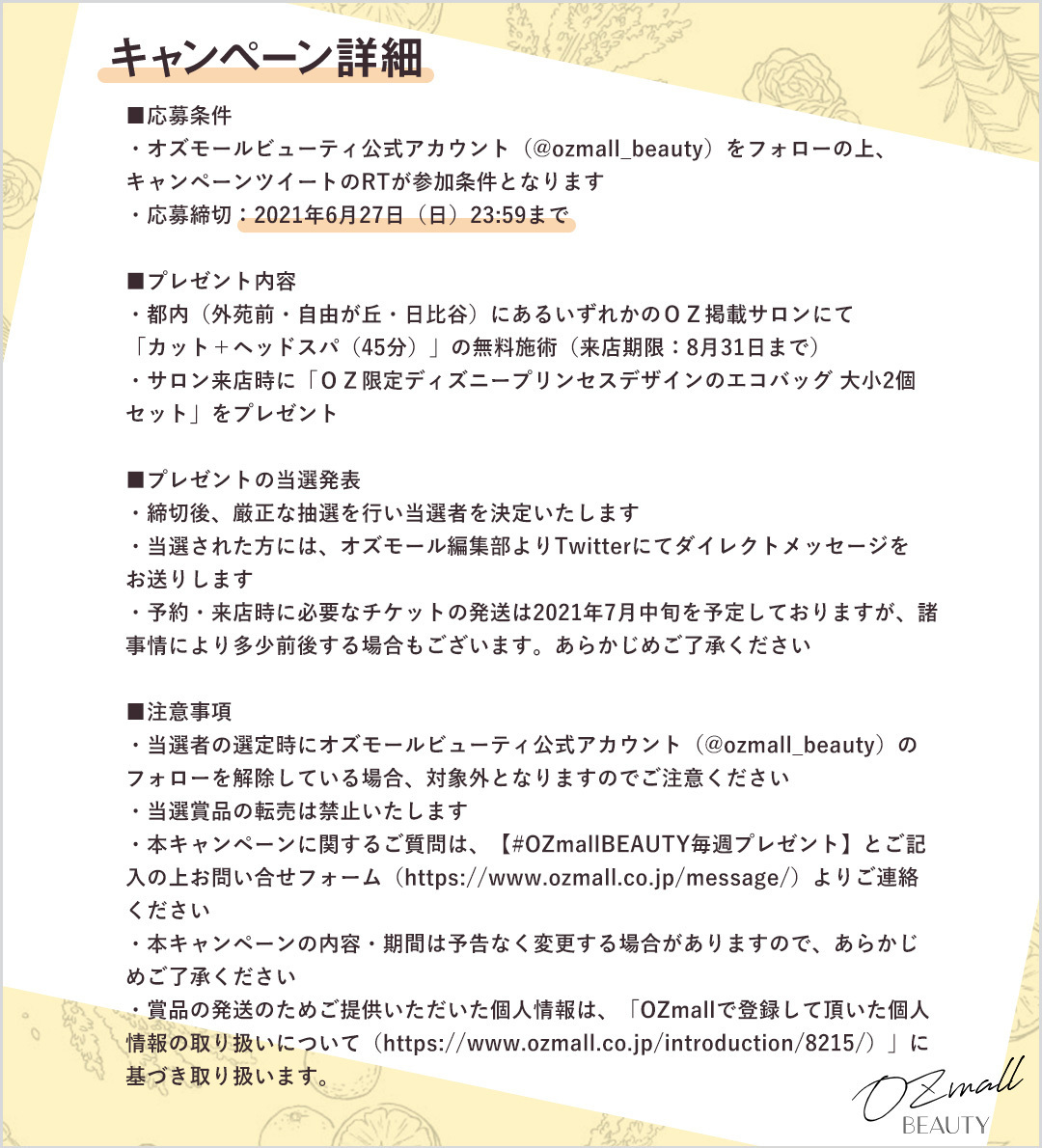 キャンペーン詳細

■応募条件
・オズモールビューティ公式アカウント（@ozmall_beauty）をフォローの上、キャンペーンツイートのRTが参加条件となります
・応募締切：2021年6月27日（日）23:59まで

■プレゼント内容
・都内（外苑前・自由が丘・日比谷）にあるいずれかのＯＺ掲載サロンにて「カット＋ヘッドスパ（45分）」の無料施術（来店期限：8月31日まで）
・サロン来店時に「ＯＺ限定ディズニープリンセスデザインのエコバッグ 大小2個セット」をプレゼント

■プレゼントの当選発表
・締切後、厳正な抽選を行い当選者を決定いたします
・当選された方には、オズモール編集部よりTwitterにてダイレクトメッセージをお送りします
・予約・来店時に必要なチケットの発送は2021年7月中旬を予定しておりますが、諸事情により多少前後する場合もございます。あらかじめご了承ください

■注意事項
・当選者の選定時にオズモールビューティ公式アカウント（@ozmall_beauty）のフォローを解除している場合、対象外となりますのでご注意ください
・当選賞品の転売は禁止いたします
・本キャンペーンに関するご質問は、【#OZmallBEAUTY毎週プレゼント】とご記入の上お問い合せフォーム（https://www.ozmall.co.jp/message/）よりご連絡ください
・本キャンペーンの内容・期間は予告なく変更する場合がありますので、あらかじめご了承ください
・賞品の発送のためご提供いただいた個人情報は、「OZmallで登録して頂いた個人情報の取り扱いについて（https://www.ozmall.co.jp/introduction/8215/）」に基づき取り扱います。

OZmall
BEAUTY